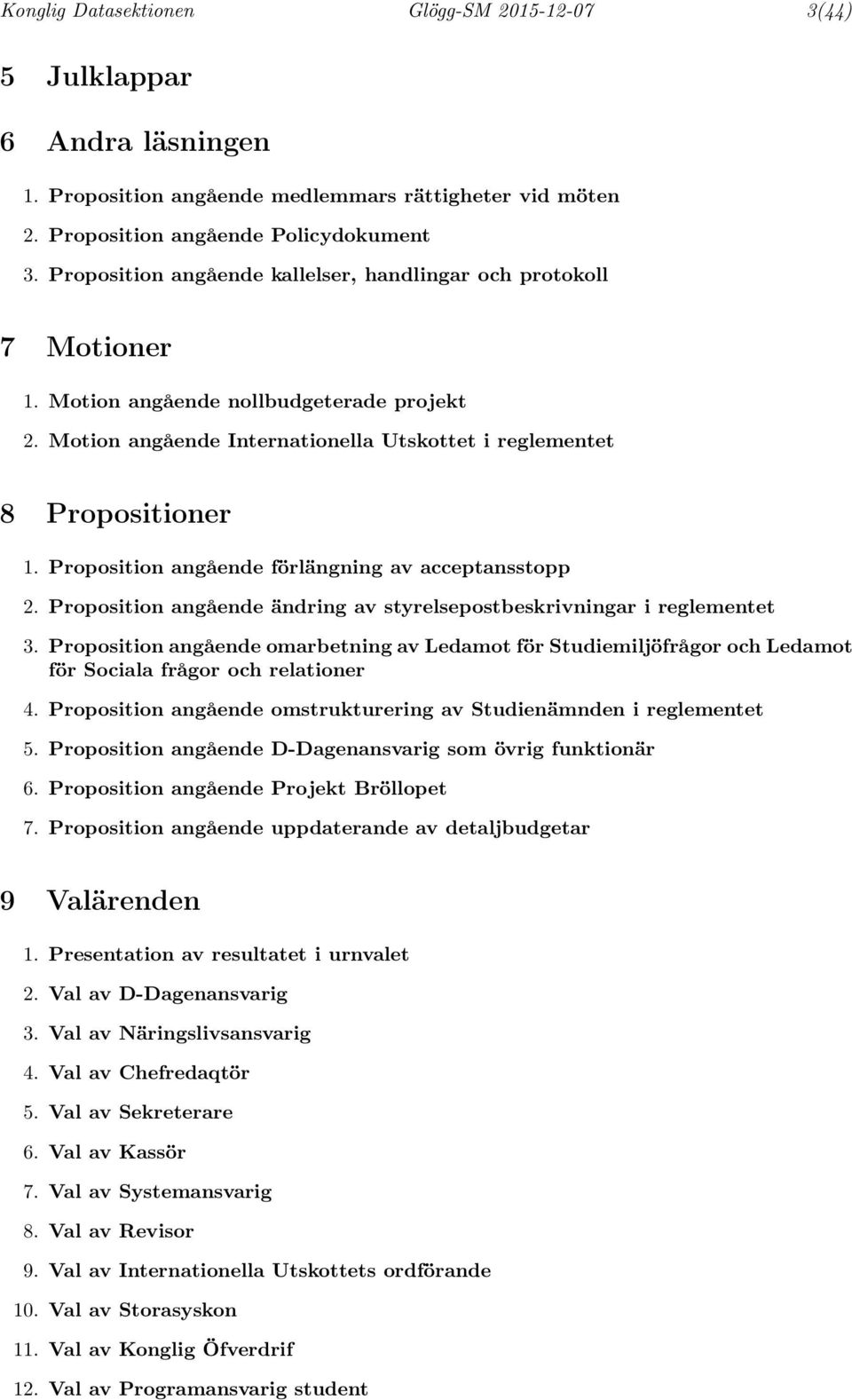 Konglig Datasektionen Glögg-SM 2015-12-07 3(44)

5 Julklappar

6 Andra läsningen

1. Proposition angående medlemmars rättigheter vid möten
2. Proposition angående Policydokument
3. Proposition angående kallelser, handlingar och protokoll

7 Motioner

1. Motion angående nollbudgeterade projekt
2. Motion angående Internationella Utskottet i reglementet

8 Propositioner

1. Proposition angående förlängning av acceptansstopp
2. Proposition angående ändring av styrelsepostbeskrivningar i reglementet
3. Proposition angående omarbetning av Ledamot för Studiemiljöfrågor och Ledamot för Sociala frågor och relationer
4. Proposition angående omstrukturering av Studienämnden i reglementet
5. Proposition angående D-Dagenansvarig som övrig funktionär
6. Proposition angående Projekt Bröllopet
7. Proposition angående uppdaterande av detaljbudgetar

9 Valärenden

1. Presentation av resultatet i urnvalet
2. Val av D-Dagenansvarig
3. Val av Näringslivsansvarig
4. Val av Chefredaqtör
5. Val av Sekreterare
6. Val av Kassör
7. Val av Systemansvarig
8. Val av Revisor
9. Val av Internationella Utskottets ordförande
10. Val av Storasyskon
11. Val av Konglig Öfverdrif
12. Val av Programansvarig student